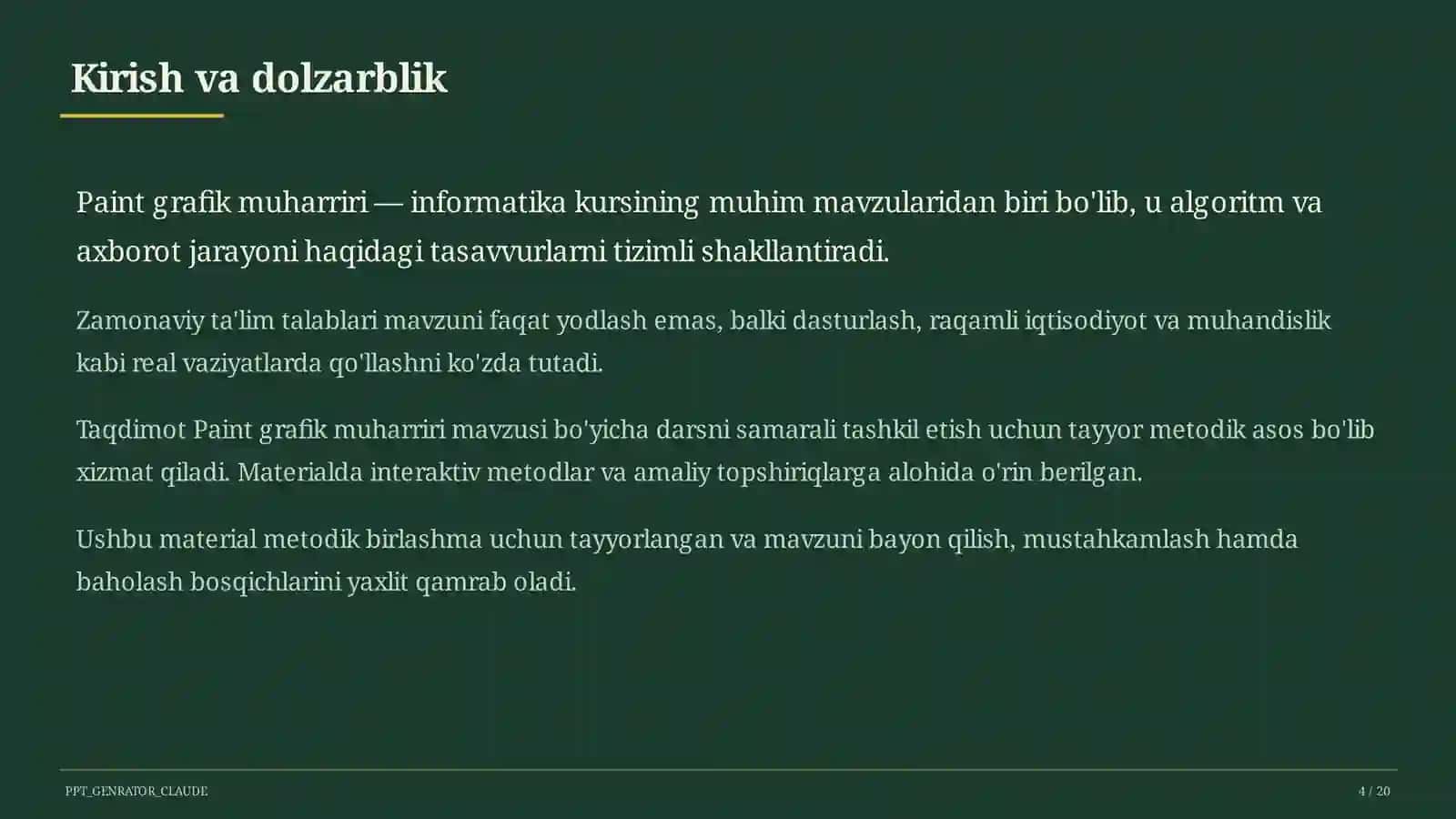 Kirish va dolzarblik

Paint grafik muharriri — informatika kursining muhim mavzularidan biri bo'lib, u algoritm va axborot jarayoni haqidagi tasavvurlarni tizimli shakllantiradi.

Zamonaviy ta'lim talablari mavzuni faqat yodlash emas, balki dasturlash, raqamli iqtisodiyot va muhandislik kabi real vaziyatlarda qo'llashni ko'zda tutadi.

Taqdimot Paint grafik muharriri mavzusi bo'yicha darsni samarali tashkil etish uchun tayyor metodik asos bo'lib xizmat qiladi. Materialda interaktiv metodlar va amaliy topshiriqlarga alohida o'rin berilgan.

Ushbu material metodik birlashma uchun tayyorlangan va mavzuni bayon qilish, mustahkamlash hamda baholash bosqichlarini yaxlit qamrab oladi.

PPT_GENRATOR_CLAUDE

4 / 20